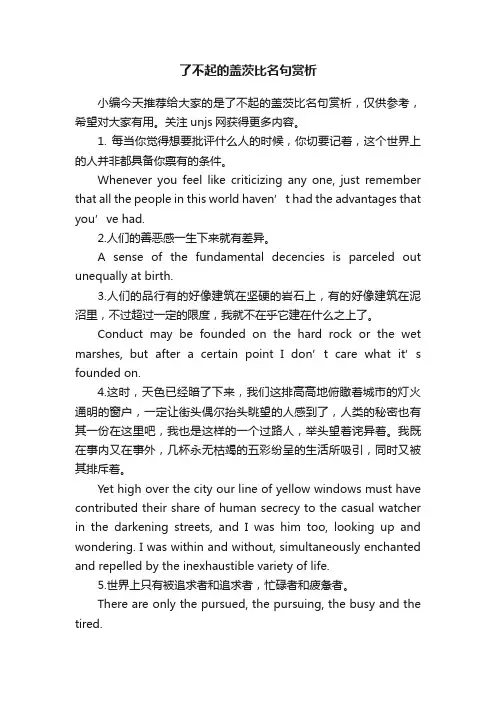 了不起的盖茨比名句赏析

小编今天推荐给大家的是了不起的盖茨比名句赏析，仅供参考，希望对大家有用。关注 unjs 网获得更多内容。

1. 每当你觉得想要批评什么人的时候，你切要记着，这个世界上的人并非都具备你禀有的条件。

Whenever you feel like criticizing any one, just remember that all the people in this world haven’ t had the advantages that you’ ve had.

2.人们的善恶感一生下来就有差异。

A sense of the fundamental decencies is parceled out unequally at birth.

3.人们的品行有的好像建筑在坚硬的岩石上，有的好像建筑在泥沼里，不过超过一定的限度，我就不在乎它建在什么之上了。

Conduct may be founded on the hard rock or the wet marshes, but after a certain point I don’ t care what it’ s founded on.

4.这时，天色已经暗了下来，我们这排高高地俯瞰着城市的灯火通明的窗户，一定让街头偶尔抬头眺望的人感到了，人类的秘密也有其一份在这里吧，我也是这样的一个过路人，举头望着诧异着。我既在事内又在事外，几杯永无枯竭的五彩纷呈的生活所吸引，同时又被其排斥着。

Yet high over the city our line of yellow windows must have contributed their share of human secrecy to the casual watcher in the darkening streets, and I was him too, looking up and wondering. I was within and without, simultaneously enchanted and repelled by the inexhaustible variety of life.

5.世界上只有被追求者和追求者，忙碌者和疲惫者。

There are only the pursued, the pursuing, the busy and the tired.